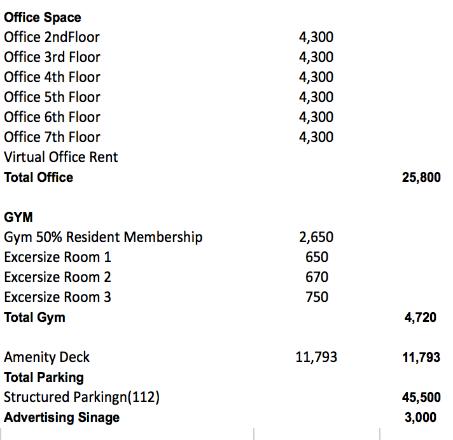 | | | |
|---|---|---|
| **Office Space** | | |
| Office 2ndFloor | 4,300 | |
| Office 3rd Floor | 4,300 | |
| Office 4th Floor | 4,300 | |
| Office 5th Floor | 4,300 | |
| Office 6th Floor | 4,300 | |
| Office 7th Floor | 4,300 | |
| Virtual Office Rent | | |
| **Total Office** | | **25,800** |
| | | |
| **GYM** | | |
| Gym 50% Resident Membership | 2,650 | |
| Excersize Room 1 | 650 | |
| Excersize Room 2 | 670 | |
| Excersize Room 3 | 750 | |
| **Total Gym** | | **4,720** |
| | | |
| Amenity Deck | 11,793 | **11,793** |
| **Total Parking** | | |
| Structured Parkingn(112) | | **45,500** |
| **Advertising Sinage** | | **3,000** |